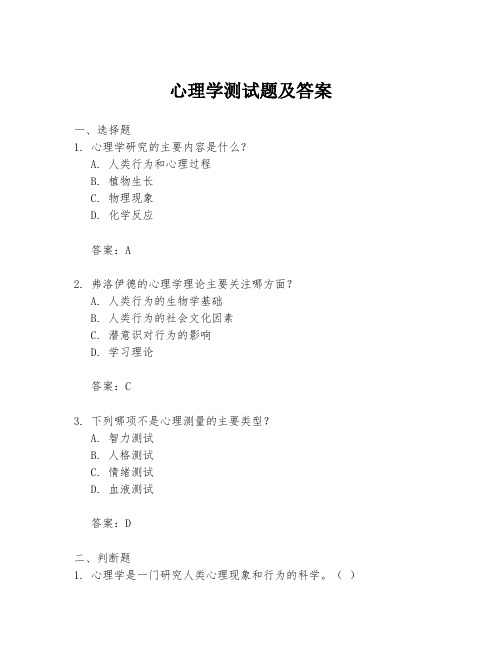 心理学测试题及答案

一、选择题

1. 心理学研究的主要内容是什么？

A. 人类行为和心理过程

B. 植物生长

C. 物理现象

D. 化学反应

答案：A

2. 弗洛伊德的心理学理论主要关注哪方面？

A. 人类行为的生物学基础

B. 人类行为的社会文化因素

C. 潜意识对行为的影响

D. 学习理论

答案：C

3. 下列哪项不是心理测量的主要类型？

A. 智力测试

B. 人格测试

C. 情绪测试

D. 血液测试

答案：D

二、判断题

1. 心理学是一门研究人类心理现象和行为的科学。（ ）